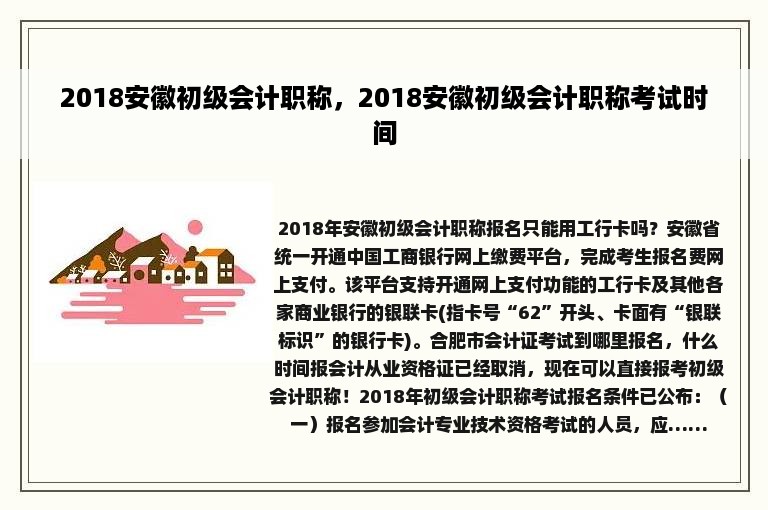 2018安徽初级会计职称，2018安徽初级会计职称考试时间

2018年安徽初级会计职称报名只能用工行卡吗？安徽省统一开通中国工商银行网上缴费平台，完成考生报名费网上支付。该平台支持开通网上支付功能的工行卡及其他各家商业银行的银联卡(指卡号“62”开头、卡面有“银联标识”的银行卡)。合肥市会计证考试到哪里报名，什么时间报会计从业资格证已经取消，现在可以直接报考初级会计职称！2018年初级会计职称考试报名条件已公布：（一）报名参加会计专业技术资格考试的人员，应......